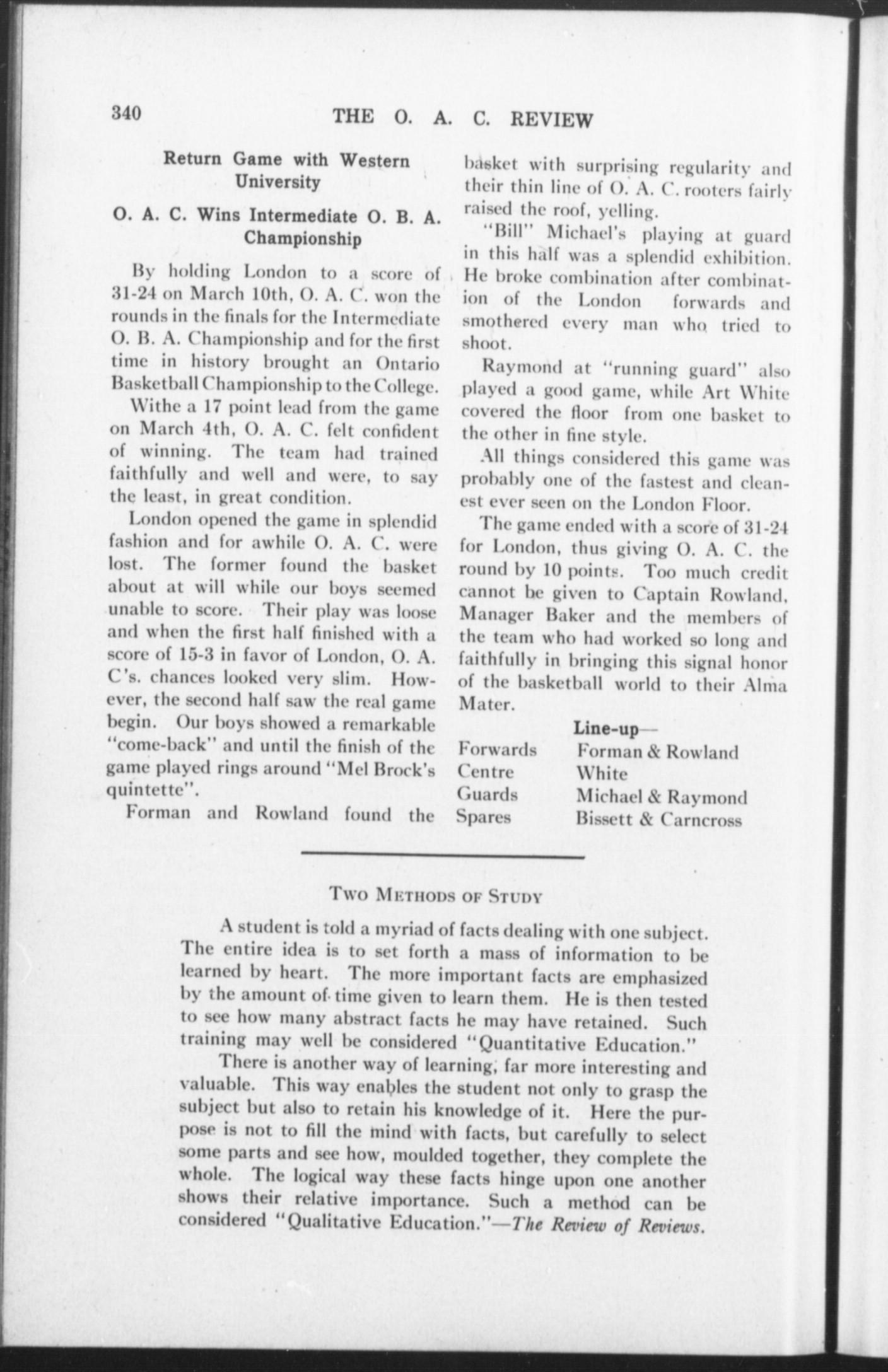 340 THE O. A. C. REVIEW

Return Game with Western University

O. A. C. Wins Intermediate O. B. A. Championship

By holding London to a score of 31-24 on March 10th, O. A. C. won the rounds in the finals for the Intermediate O. B. A. Championship and for the first time in history brought an Ontario Basketball Championship to the College.

Withe a 17 point lead from the game on March 4th, O. A. C. felt confident of winning. The team had trained faithfully and well and were, to say the least, in great condition.

London opened the game in splendid fashion and for awhile O. A. C. were lost. The former found the basket about at will while our boys seemed unable to score. Their play was loose and when the first half finished with a score of 15-3 in favor of London, O. A. C's. chances looked very slim. However, the second half saw the real game begin. Our boys showed a remarkable "come-back" and until the finish of the game played rings around "Mel Brock's quintette".

Forman and Rowland found the basket with surprising regularity and their thin line of O. A. C. rooters fairly raised the roof, yelling.

"Bill" Michael's playing at guard in this half was a splendid exhibition. He broke combination after combination of the London forwards and smothered every man who tried to shoot.

Raymond at "running guard" also played a good game, while Art White covered the floor from one basket to the other in fine style.

All things considered this game was probably one of the fastest and cleanest ever seen on the London Floor.

The game ended with a score of 31-24 for London, thus giving O. A. C. the round by 10 points. Too much credit cannot be given to Captain Rowland, Manager Baker and the members of the team who had worked so long and faithfully in bringing this signal honor of the basketball world to their Alma Mater.

Line-up—

| Forwards | Forman & Rowland |
|---|---|
| Centre | White |
| Guards | Michael & Raymond |
| Spares | Bissett & Carncross |

Two Methods of Study

A student is told a myriad of facts dealing with one subject. The entire idea is to set forth a mass of information to be learned by heart. The more important facts are emphasized by the amount of time given to learn them. He is then tested to see how many abstract facts he may have retained. Such training may well be considered "Quantitative Education."

There is another way of learning, far more interesting and valuable. This way enables the student not only to grasp the subject but also to retain his knowledge of it. Here the purpose is not to fill the mind with facts, but carefully to select some parts and see how, moulded together, they complete the whole. The logical way these facts hinge upon one another shows their relative importance. Such a method can be considered "Qualitative Education."—The Review of Reviews.